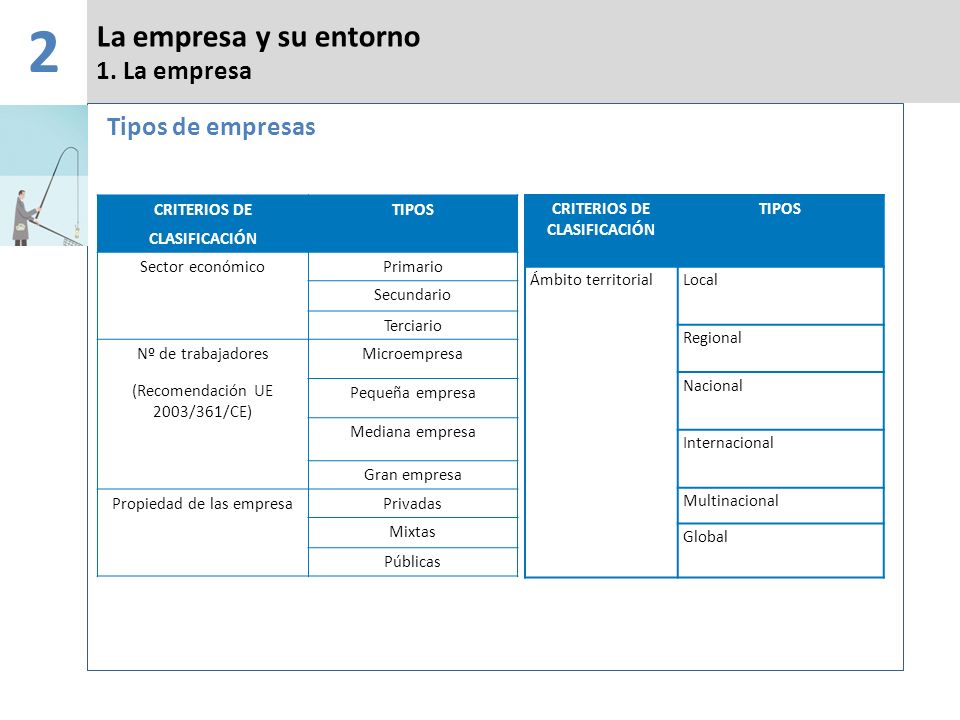 2

La empresa y su entorno
1. La empresa

Tipos de empresas

| CRITERIOS DE CLASIFICACIÓN | TIPOS |
|---|---|
| Sector económico | Primario |
| | Secundario |
| | Terciario |
| Nº de trabajadores (Recomendación UE 2003/361/CE) | Microempresa |
| | Pequeña empresa |
| | Mediana empresa |
| | Gran empresa |
| Propiedad de las empresa | Privadas |
| | Mixtas |
| | Públicas |

| CRITERIOS DE CLASIFICACIÓN | TIPOS |
|---|---|
| Ámbito territorial | Local |
| | Regional |
| | Nacional |
| | Internacional |
| | Multinacional |
| | Global |